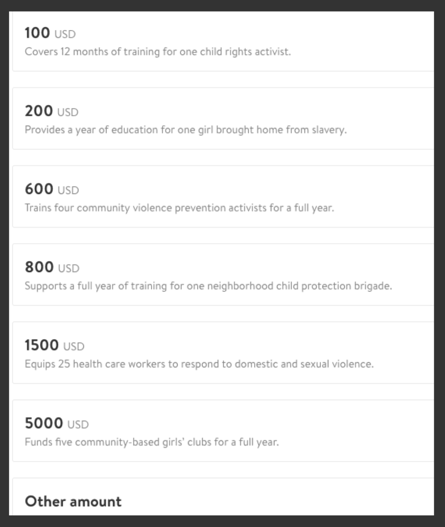 100 USD
Covers 12 months of training for one child rights activist.

200 USD
Provides a year of education for one girl brought home from slavery.

600 USD
Trains four community violence prevention activists for a full year.

800 USD
Supports a full year of training for one neighborhood child protection brigade.

1500 USD
Equips 25 health care workers to respond to domestic and sexual violence.

5000 USD
Funds five community-based girls' clubs for a full year.

Other amount